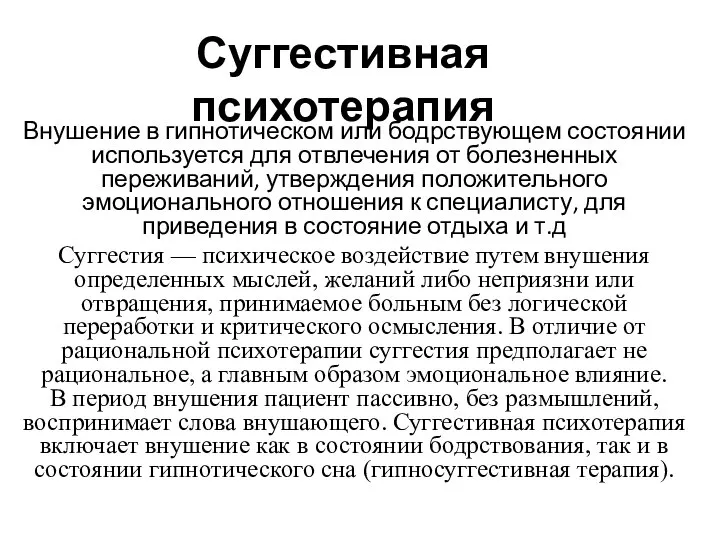 Суггестивная психотерапия

Внушение в гипнотическом или бодрствующем состоянии используется для отвлечения от болезненных переживаний, утверждения положительного эмоционального отношения к специалисту, для приведения в состояние отдыха и т.д

Суггестия — психическое воздействие путем внушения определенных мыслей, желаний либо неприязни или отвращения, принимаемое больным без логической переработки и критического осмысления. В отличие от рациональной психотерапии суггестия предполагает не рациональное, а главным образом эмоциональное влияние. В период внушения пациент пассивно, без размышлений, воспринимает слова внушающего. Суггестивная психотерапия включает внушение как в состоянии бодрствования, так и в состоянии гипнотического сна (гипносуггестивная терапия).